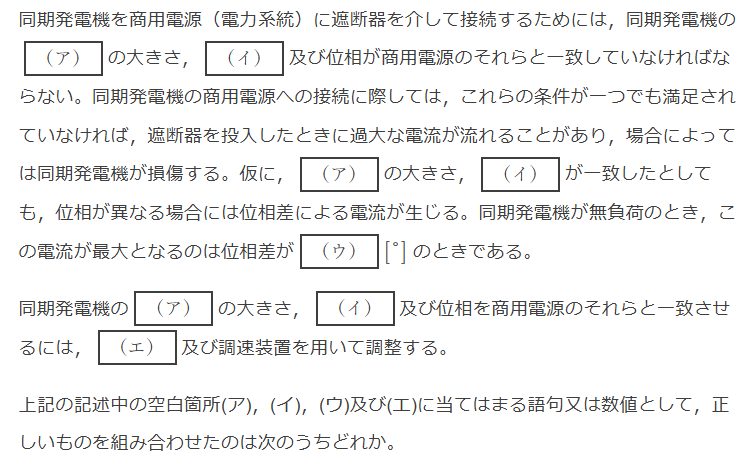 同期発電機を商用電源（電力系統）に遮断器を介して接続するためには，同期発電機の（ア）の大きさ，（イ）及び位相が商用電源のそれらと一致していなければならない。同期発電機の商用電源への接続に際しては，これらの条件が一つでも満足されていなければ，遮断器を投入したときに過大な電流が流れることがあり，場合によっては同期発電機が損傷する。仮に，（ア）の大きさ，（イ）が一致したとしても，位相が異なる場合には位相差による電流が生じる。同期発電機が無負荷のとき，この電流が最大となるのは位相差が（ウ）[°]のときである。

同期発電機の（ア）の大きさ，（イ）及び位相を商用電源のそれらと一致させるには，（エ）及び調速装置を用いて調整する。

上記の記述中の空白箇所(ア)，(イ)，(ウ)及び(エ)に当てはまる語句又は数値として，正しいものを組み合わせたのは次のうちどれか。